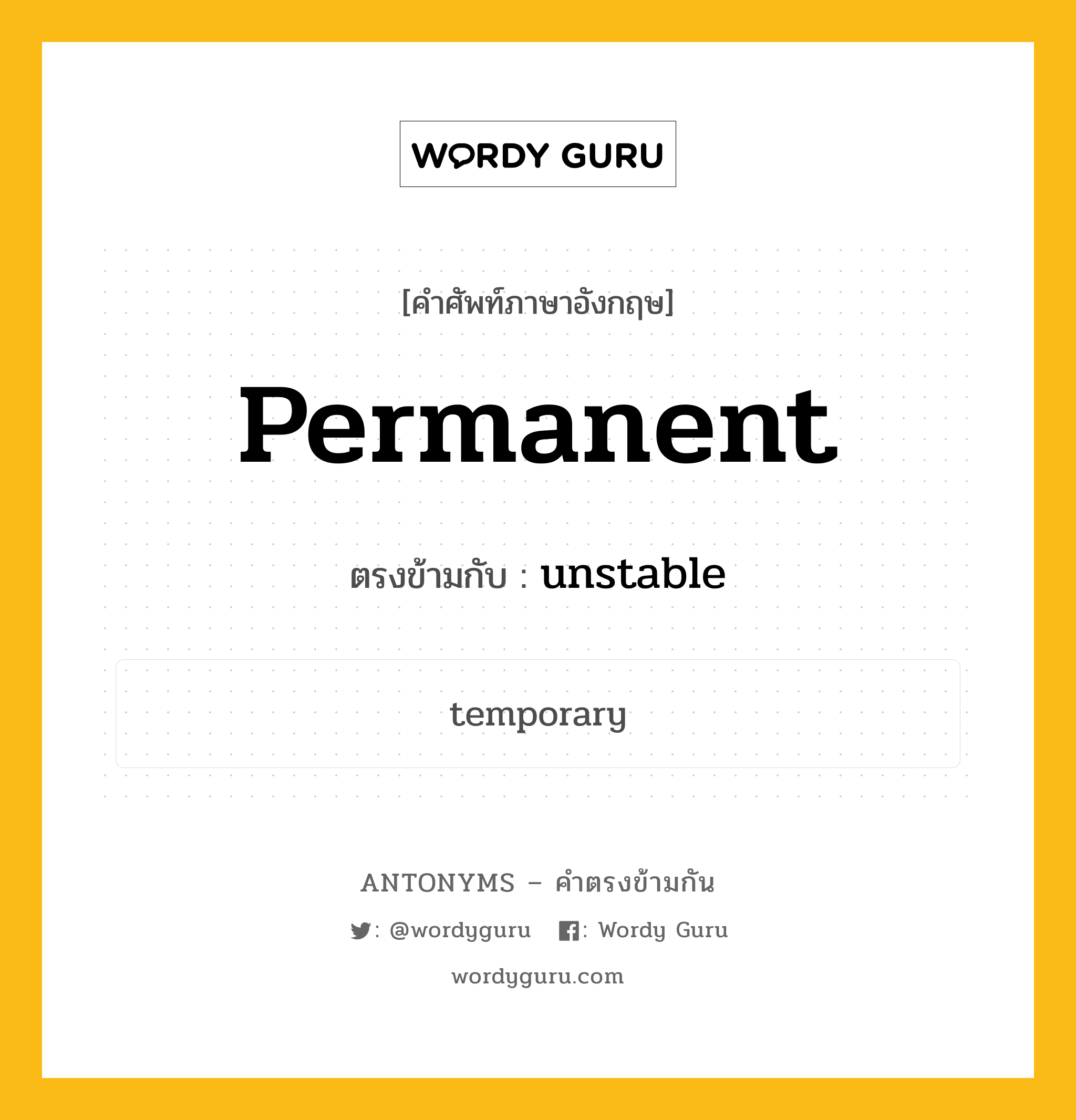 WORDY GURU

[คำศัพท์ภาษาอังกฤษ]

Permanent

ตรงข้ามกับ : unstable

temporary

ANTONYMS – คำตรงข้ามกัน

: @wordyguru : Wordy Guru

wordyguru.com